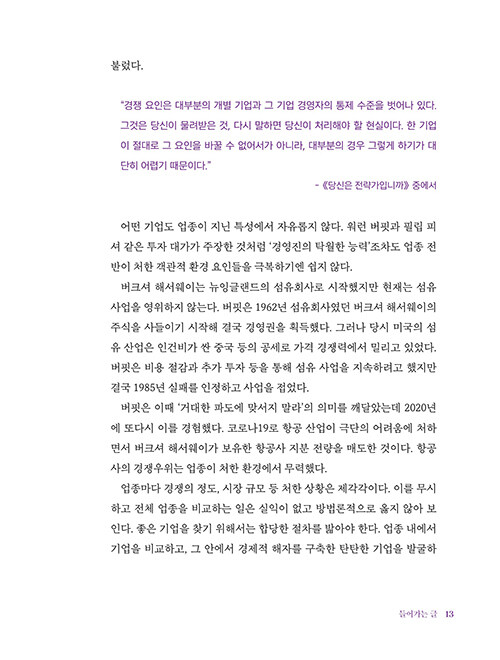 불렀다.

"경쟁 요인은 대부분의 개별 기업과 그 기업 경영자의 통제 수준을 벗어나 있다. 그것은 당신이 물려받은 것, 다시 말하면 당신이 처리해야 할 현실이다. 한 기업이 절대로 그 요인을 바꿀 수 없어서가 아니라, 대부분의 경우 그렇게 하기가 대단히 어렵기 때문이다."

- 《당신은 전략가입니까》 중에서

어떤 기업도 업종이 지닌 특성에서 자유롭지 않다. 워런 버핏과 필립 피셔 같은 투자 대가가 주장한 것처럼 '경영진의 탁월한 능력'조차도 업종 전반이 처한 객관적 환경 요인들을 극복하기엔 쉽지 않다.

버크셔 해서웨이는 뉴잉글랜드의 섬유회사로 시작했지만 현재는 섬유 사업을 영위하지 않는다. 버핏은 1962년 섬유회사였던 버크셔 해서웨이의 주식을 사들이기 시작해 결국 경영권을 획득했다. 그러나 당시 미국의 섬유 산업은 인건비가 싼 중국 등의 공세로 가격 경쟁력에서 밀리고 있었다. 버핏은 비용 절감과 추가 투자 등을 통해 섬유 사업을 지속하려고 했지만 결국 1985년 실패를 인정하고 사업을 접었다.

버핏은 이때 '거대한 파도에 맞서지 말라'의 의미를 깨달았는데 2020년에 또다시 이를 경험했다. 코로나19로 항공 산업이 극단의 어려움에 처하면서 버크셔 해서웨이가 보유한 항공사 지분 전량을 매도한 것이다. 항공사의 경쟁우위는 업종이 처한 환경에서 무력했다.

업종마다 경쟁의 정도, 시장 규모 등 처한 상황은 제각각이다. 이를 무시하고 전체 업종을 비교하는 일은 실익이 없고 방법론적으로 옳지 않아 보인다. 좋은 기업을 찾기 위해서는 합당한 절차를 밟아야 한다. 업종 내에서 기업을 비교하고, 그 안에서 경제적 해자를 구축한 탄탄한 기업을 발굴하

들어가는 글 13